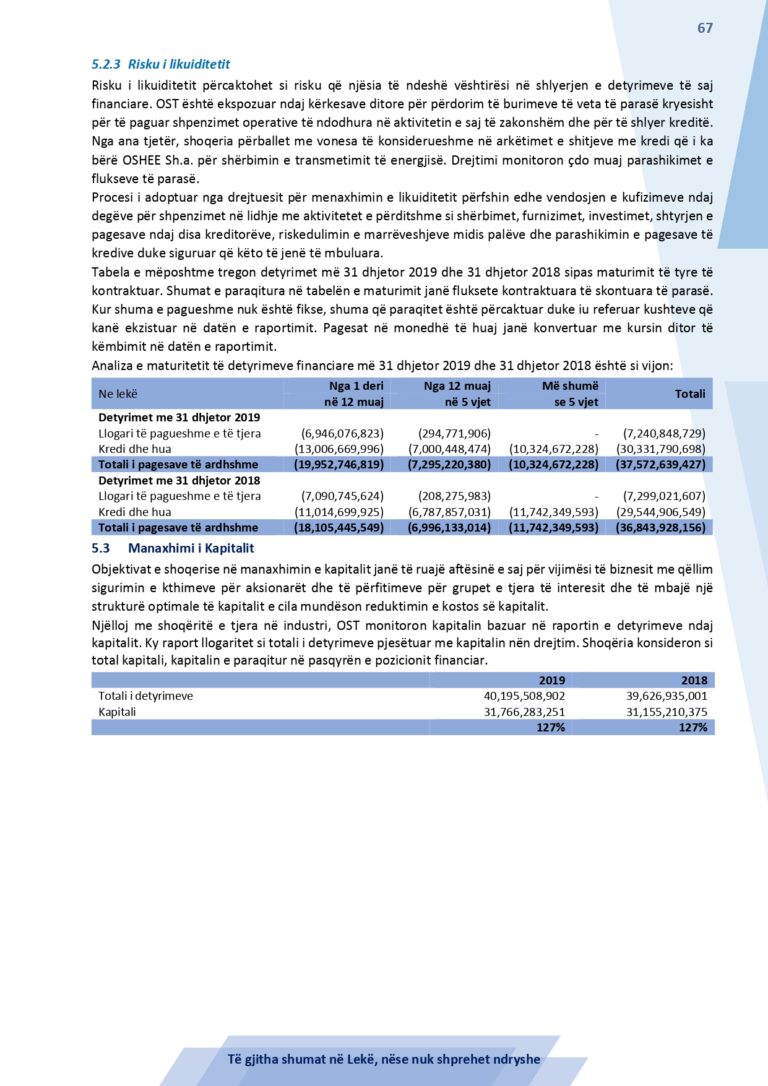 67

5.2.3 Risku i likuiditetit

Risku i likuiditetit përcaktohet si risku që njësia të ndeshë vështirësi në shlyerjen e detyrimeve të saj financiare. OST është ekspozuar ndaj kërkesave ditore për përdorim të burimeve të veta të parasë kryesisht për të paguar shpenzimet operative të ndodhura në aktivitetin e saj të zakonshëm dhe për të shlyer kreditë. Nga ana tjetër, shoqeria përballet me vonesa të konsiderueshme në arkëtimet e shitjeve me kredi që i ka bërë OSHEE Sh.a. për shërbimin e transmetimit të energjisë. Drejtimi monitoron çdo muaj parashikimet e flukseve të parasë.

Procesi i adoptuar nga drejtuesit për menaxhimin e likuiditetit përfshin edhe vendosjen e kufizimeve ndaj degëve për shpenzimet në lidhje me aktivitetet e përditshme si shërbimet, furnizimet, investimet, shtyrjen e pagesave ndaj disa kreditorëve, riskedulimin e marrëveshjeve midis palëve dhe parashikimin e pagesave të kredive duke siguruar që këto të jenë të mbuluara.

Tabela e mëposhtme tregon detyrimet më 31 dhjetor 2019 dhe 31 dhjetor 2018 sipas maturimit të tyre të kontraktuar. Shumat e paraqitura në tabelën e maturimit janë fluksete kontraktuara të skontuara të parasë. Kur shuma e pagueshme nuk është fikse, shuma që paraqitet është përcaktuar duke iu referuar kushteve që kanë ekzistuar në datën e raportimit. Pagesat në monedhë të huaj janë konvertuar me kursin ditor të këmbimit në datën e raportimit.

Analiza e maturitetit të detyrimeve financiare më 31 dhjetor 2019 dhe 31 dhjetor 2018 është si vijon:

| Ne lekë | Nga 1 deri në 12 muaj | Nga 12 muaj në 5 vjet | Më shumë se 5 vjet | Totali |
|---|---|---|---|---|
| Detyrimet me 31 dhjetor 2019 | | | | |
| Llogari të pagueshme e të tjera | (6,946,076,823) | (294,771,906) | - | (7,240,848,729) |
| Kredi dhe hua | (13,006,669,996) | (7,000,448,474) | (10,324,672,228) | (30,331,790,698) |
| Totali i pagesave të ardhshme | (19,952,746,819) | (7,295,220,380) | (10,324,672,228) | (37,572,639,427) |
| Detyrimet me 31 dhjetor 2018 | | | | |
| Llogari të pagueshme e të tjera | (7,090,745,624) | (208,275,983) | - | (7,299,021,607) |
| Kredi dhe hua | (11,014,699,925) | (6,787,857,031) | (11,742,349,593) | (29,544,906,549) |
| Totali i pagesave të ardhshme | (18,105,445,549) | (6,996,133,014) | (11,742,349,593) | (36,843,928,156) |

5.3 Manaxhimi i Kapitalit

Objektivat e shoqerise në manaxhimin e kapitalit janë të ruajë aftësinë e saj për vijimësi të biznesit me qëllim sigurimin e kthimeve për aksionarët dhe të përfitimeve për grupet e tjera të interesit dhe të mbajë një strukturë optimale të kapitalit e cila mundëson reduktimin e kostos së kapitalit.

Njëlloj me shoqëritë e tjera në industri, OST monitoron kapitalin bazuar në raportin e detyrimeve ndaj kapitalit. Ky raport llogaritet si totali i detyrimeve pjesëtuar me kapitalin nën drejtim. Shoqëria konsideron si total kapitali, kapitalin e paraqitur në pasqyrën e pozicionit financiar.

| | 2019 | 2018 |
|---|---|---|
| Totali i detyrimeve | 40,195,508,902 | 39,626,935,001 |
| Kapitali | 31,766,283,251 | 31,155,210,375 |
| | 127% | 127% |

Të gjitha shumat në Lekë, nëse nuk shprehet ndryshe